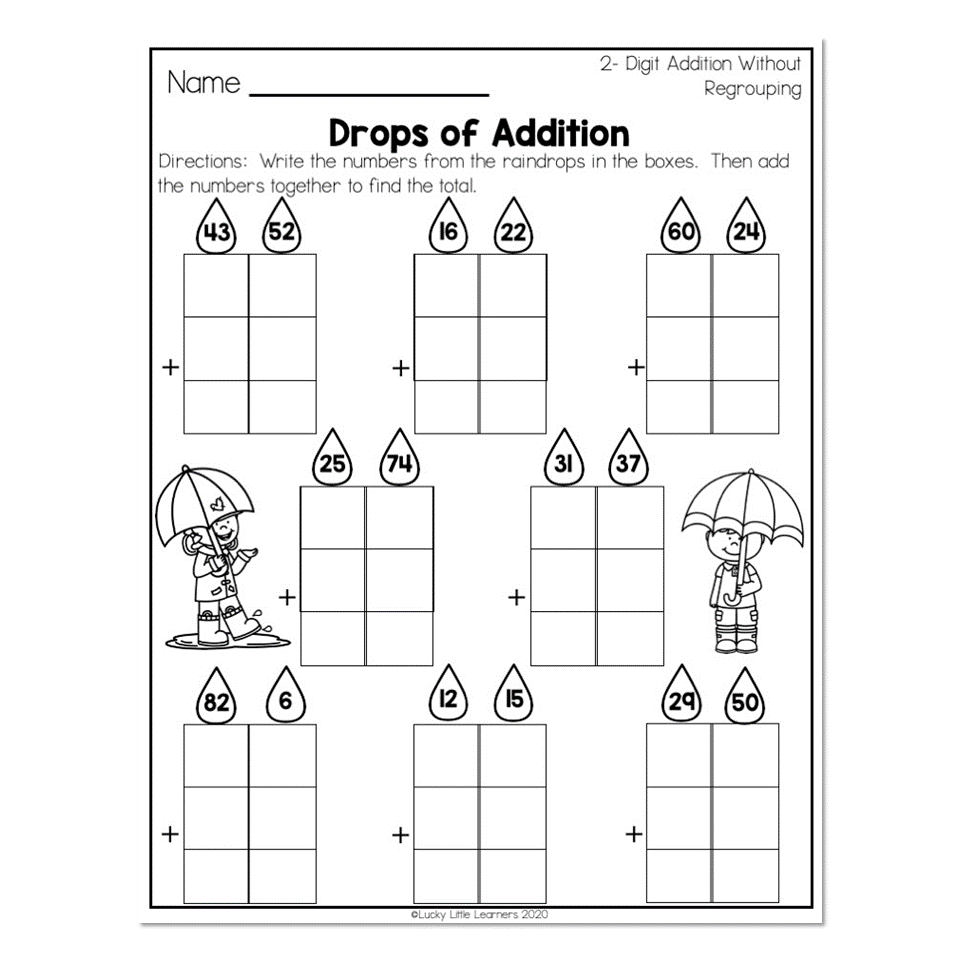 Name ____

2- Digit Addition Without Regrouping

Drops of Addition

Directions: Write the numbers from the raindrops in the boxes. Then add the numbers together to find the total.

43 52

+

16 22

+

60 24

+

25 74

+

31 37

+

82 6

+

12 15

+

29 50

+

©Lucky Little Learners 2020